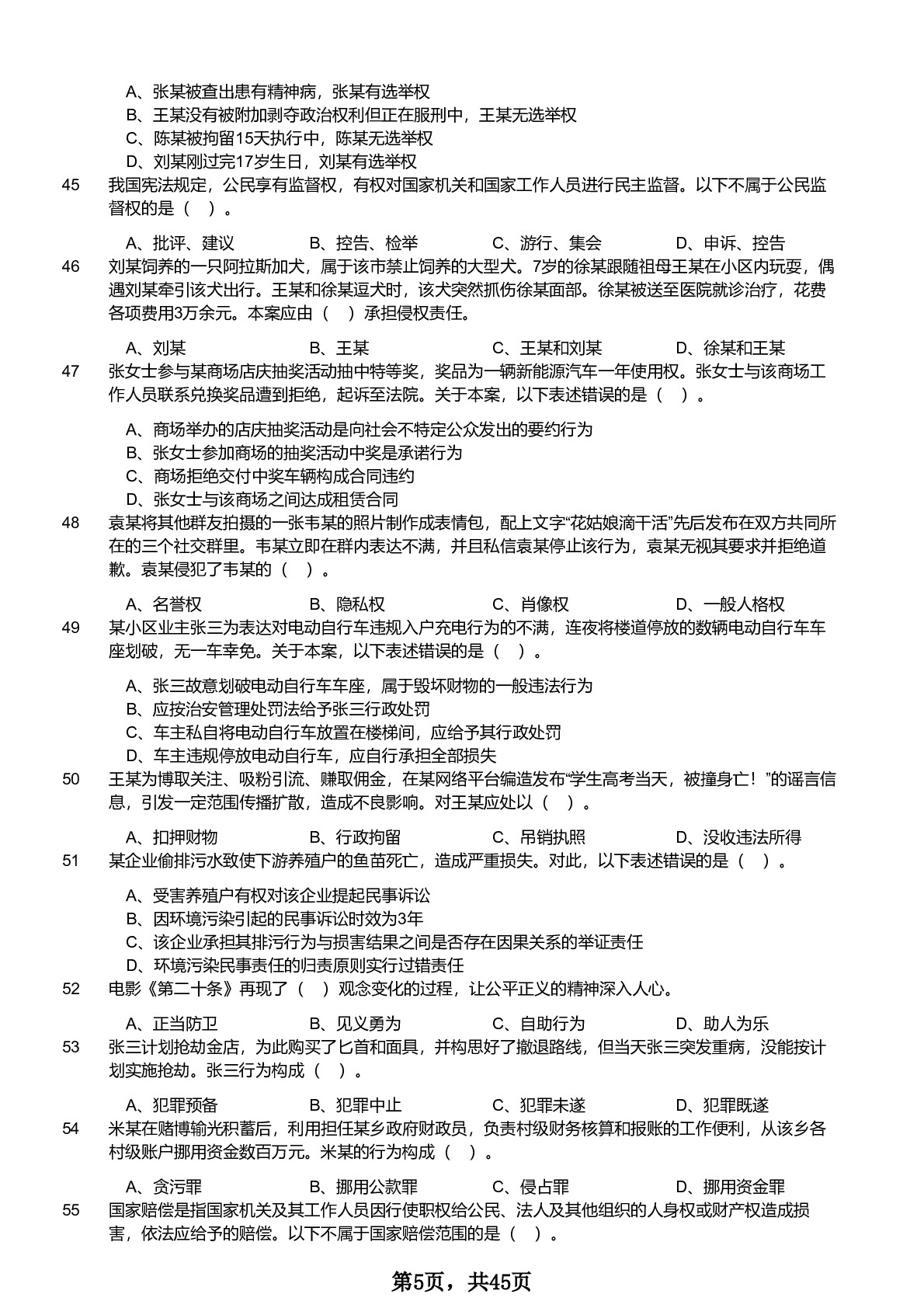 A、张某被查出患有精神病，张某有选举权
B、王某没有被附加剥夺政治权利但正在服刑中，王某无选举权
C、陈某被拘留15天执行中，陈某无选举权
D、刘某刚过完17岁生日，刘某有选举权

45 我国宪法规定，公民享有监督权，有权对国家机关和国家工作人员进行民主监督。以下不属于公民监督权的是（ ）。

A、批评、建议 B、控告、检举 C、游行、集会 D、申诉、控告

46 刘某饲养的一只阿拉斯加犬，属于该市禁止饲养的大型犬。7岁的徐某跟随祖母王某在小区内玩耍，偶遇刘某牵引该犬出行。王某和徐某逗犬时，该犬突然抓伤徐某面部。徐某被送至医院就诊治疗，花费各项费用3万余元。本案应由（ ）承担侵权责任。

A、刘某 B、王某 C、王某和刘某 D、徐某和王某

47 张女士参与某商场店庆抽奖活动抽中特等奖，奖品为一辆新能源汽车一年使用权。张女士与该商场工作人员联系兑换奖品遭到拒绝，起诉至法院。关于本案，以下表述错误的是（ ）。

A、商场举办的店庆抽奖活动是向社会不特定公众发出的要约行为
B、张女士参加商场的抽奖活动中奖是承诺行为
C、商场拒绝交付中奖车辆构成合同违约
D、张女士与该商场之间达成租赁合同

48 袁某将其他群友拍摄的一张韦某的照片制作成表情包，配上文字“花姑娘滴干活”先后发布在双方共同所在的三个社交群里。韦某立即在群内表达不满，并且私信袁某停止该行为，袁某无视其要求并拒绝道歉。袁某侵犯了韦某的（ ）。

A、名誉权 B、隐私权 C、肖像权 D、一般人格权

49 某小区业主张三为表达对电动自行车违规入户充电行为的不满，连夜将楼道停放的数辆电动自行车车座划破，无一车幸免。关于本案，以下表述错误的是（ ）。

A、张三故意划破电动自行车车座，属于毁坏财物的一般违法行为
B、应按治安管理处罚法给予张三行政处罚
C、车主私自将电动自行车放置在楼梯间，应给予其行政处罚
D、车主违规停放电动自行车，应自行承担全部损失

50 王某为博取关注、吸粉引流、赚取佣金，在某网络平台编造发布“学生高考当天，被撞身亡！”的谣言信息，引发一定范围传播扩散，造成不良影响。对王某应处以（ ）。

A、扣押财物 B、行政拘留 C、吊销执照 D、没收违法所得

51 某企业偷排污水致使下游养殖户的鱼苗死亡，造成严重损失。对此，以下表述错误的是（ ）。

A、受害养殖户有权对该企业提起民事诉讼
B、因环境污染引起的民事诉讼时效为3年
C、该企业承担其排污行为与损害结果之间是否存在因果关系的举证责任
D、环境污染民事责任的归责原则实行过错责任

52 电影《第二十条》再现了（ ）观念变化的过程，让公平正义的精神深入人心。

A、正当防卫 B、见义勇为 C、自助行为 D、助人为乐

53 张三计划抢劫金店，为此购买了匕首和面具，并构思好了撤退路线，但当天张三突发重病，没能按计划实施抢劫。张三行为构成（ ）。

A、犯罪预备 B、犯罪中止 C、犯罪未遂 D、犯罪既遂

54 米某在赌博输光积蓄后，利用担任某乡政府财政员，负责村级财务核算和报账的工作便利，从该乡各村级账户挪用资金数百万元。米某的行为构成（ ）。

A、贪污罪 B、挪用公款罪 C、侵占罪 D、挪用资金罪

55 国家赔偿是指国家机关及其工作人员因行使职权给公民、法人及其他组织的人身权或财产权造成损害，依法应给予的赔偿。以下不属于国家赔偿范围的是（ ）。

第5页，共45页